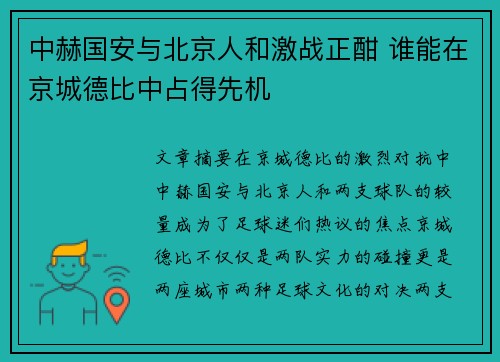 中赫国安与北京人和激战正酣 谁能在京城德比中占得先机

文章摘要在京城德比的激烈对抗中中赫国安与北京人和两支球队的较量成为了足球迷们热议的焦点京城德比不仅仅是两队实力的碰撞更是两座城市两种足球文化的对决两支